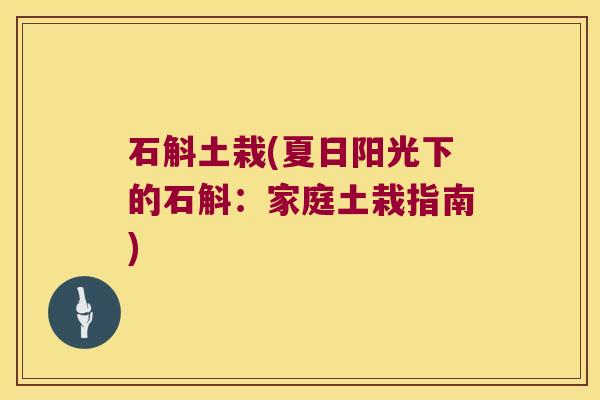 石斛土栽(夏日阳光下的石斛：家庭土栽指南)